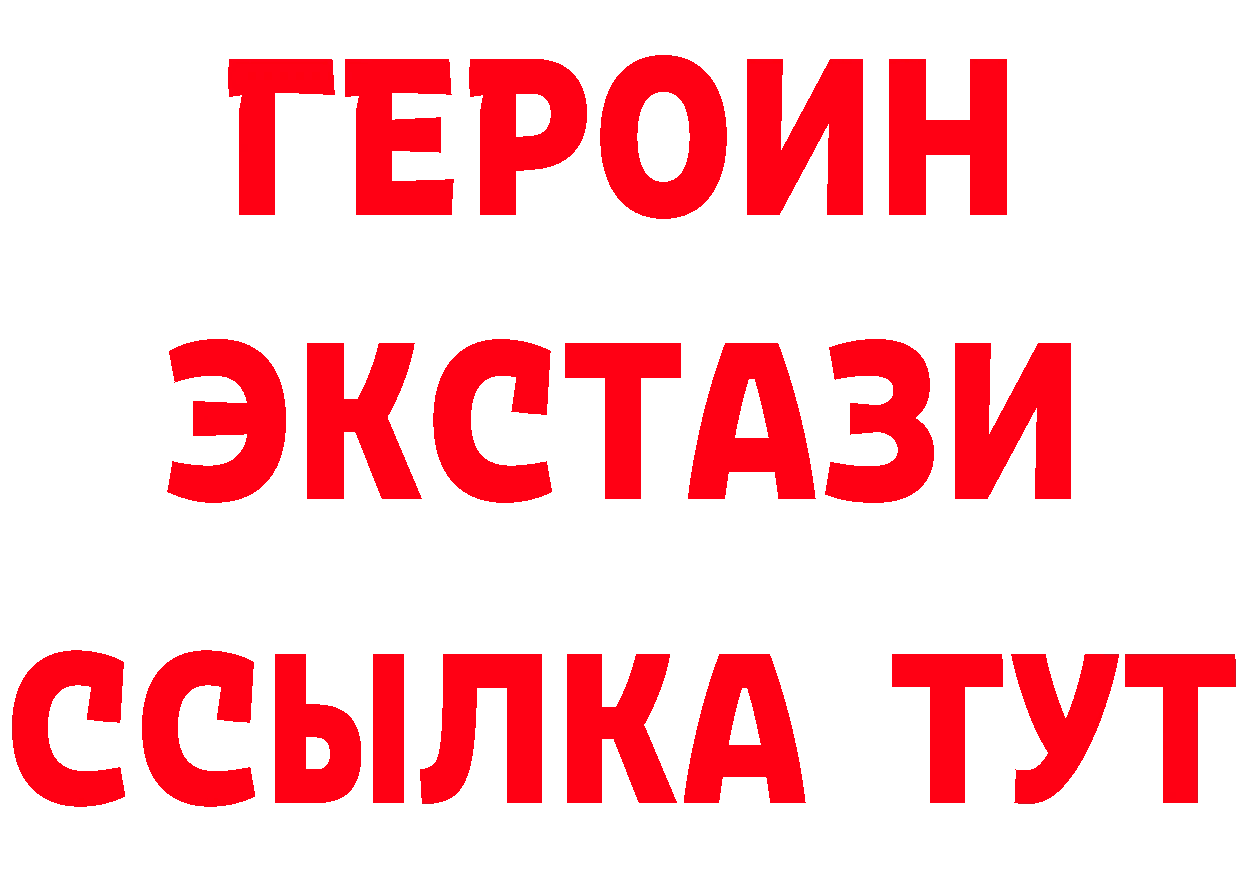 ГЕРОИН
ЭКСТАЗИ
ССЫЛКА ТУТ